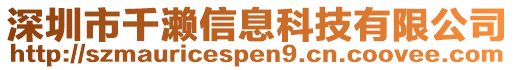 深圳市千濑信息科技有限公司
http://szmauricespen9.cn.coovee.com